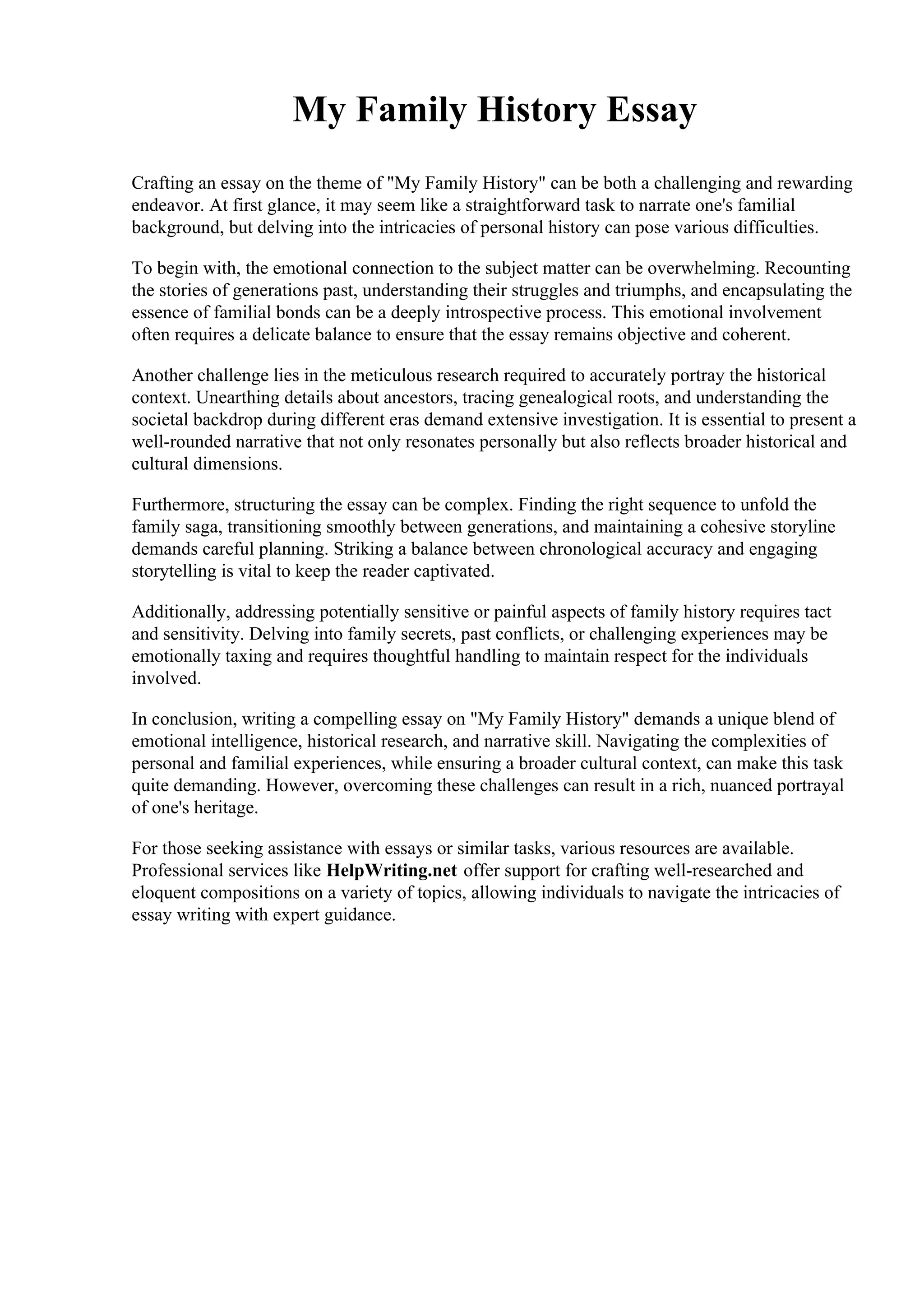 My Family History Essay

Crafting an essay on the theme of "My Family History" can be both a challenging and rewarding endeavor. At first glance, it may seem like a straightforward task to narrate one's familial background, but delving into the intricacies of personal history can pose various difficulties.

To begin with, the emotional connection to the subject matter can be overwhelming. Recounting the stories of generations past, understanding their struggles and triumphs, and encapsulating the essence of familial bonds can be a deeply introspective process. This emotional involvement often requires a delicate balance to ensure that the essay remains objective and coherent.

Another challenge lies in the meticulous research required to accurately portray the historical context. Unearthing details about ancestors, tracing genealogical roots, and understanding the societal backdrop during different eras demand extensive investigation. It is essential to present a well-rounded narrative that not only resonates personally but also reflects broader historical and cultural dimensions.

Furthermore, structuring the essay can be complex. Finding the right sequence to unfold the family saga, transitioning smoothly between generations, and maintaining a cohesive storyline demands careful planning. Striking a balance between chronological accuracy and engaging storytelling is vital to keep the reader captivated.

Additionally, addressing potentially sensitive or painful aspects of family history requires tact and sensitivity. Delving into family secrets, past conflicts, or challenging experiences may be emotionally taxing and requires thoughtful handling to maintain respect for the individuals involved.

In conclusion, writing a compelling essay on "My Family History" demands a unique blend of emotional intelligence, historical research, and narrative skill. Navigating the complexities of personal and familial experiences, while ensuring a broader cultural context, can make this task quite demanding. However, overcoming these challenges can result in a rich, nuanced portrayal of one's heritage.

For those seeking assistance with essays or similar tasks, various resources are available. Professional services like HelpWriting.net offer support for crafting well-researched and eloquent compositions on a variety of topics, allowing individuals to navigate the intricacies of essay writing with expert guidance.